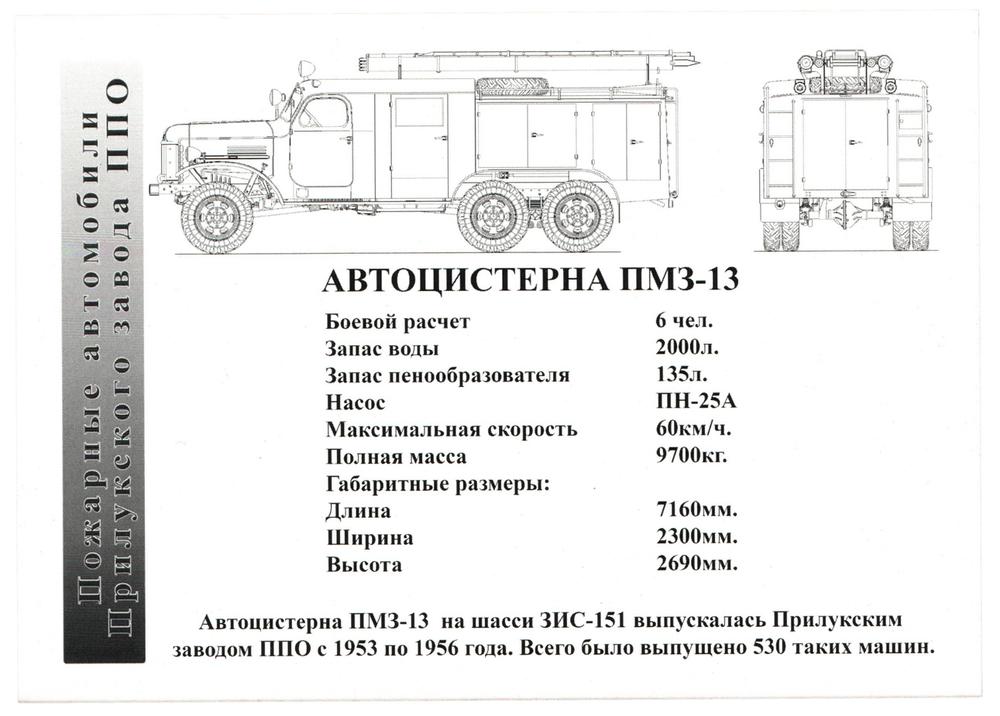 Пожарные автомобили Прилукского завода ППО

АВТОЦИСТЕРНА ПМЗ-13

| | |
|---|---|
| Боевой расчет | 6 чел. |
| Запас воды | 2000л. |
| Запас пенообразователя | 135л. |
| Насос | ПН-25А |
| Максимальная скорость | 60км/ч. |
| Полная масса | 9700кг. |
| Габаритные размеры: | |
| Длина | 7160мм. |
| Ширина | 2300мм. |
| Высота | 2690мм. |

Автоцистерна ПМЗ-13 на шасси ЗИС-151 выпускалась Прилукским заводом ППО с 1953 по 1956 года. Всего было выпущено 530 таких машин.